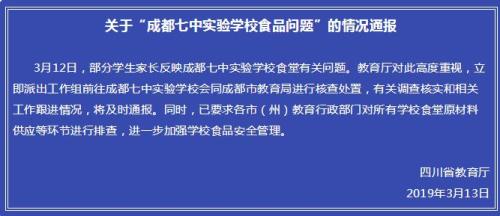 关于“成都七中实验学校食品问题”的情况通报

3月12日，部分学生家长反映成都七中实验学校食堂有关问题。教育厅对此高度重视，立即派出工作组前往成都七中实验学校会同成都市教育局进行核查处置，有关调查核实和相关工作跟进情况，将及时通报。同时，已要求各市（州）教育行政部门对所有学校食堂原材料供应等环节进行排查，进一步加强学校食品安全管理。

四川省教育厅
2019年3月13日